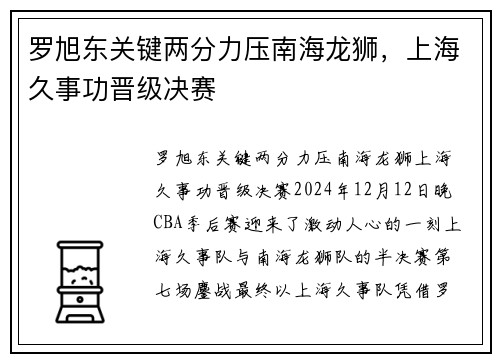 罗旭东关键两分力压南海龙狮，上海久事功晋级决赛

罗旭东关键两分力压南海龙狮上海久事功晋级决赛2024年12月12日晚CBA季后赛迎来了激动人心的一刻上海久事队与南海龙狮队的半决赛第七场鏖战最终以上海久事队凭借罗